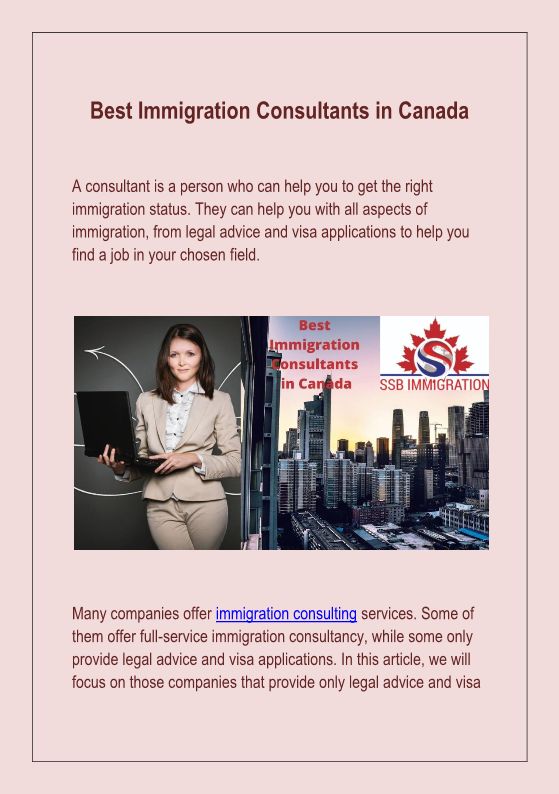 Best Immigration Consultants in Canada

A consultant is a person who can help you to get the right immigration status. They can help you with all aspects of immigration, from legal advice and visa applications to help you find a job in your chosen field.

Best Immigration Consultants in Canada

SSB IMMIGRATION

Many companies offer immigration consulting services. Some of them offer full-service immigration consultancy, while some only provide legal advice and visa applications. In this article, we will focus on those companies that provide only legal advice and visa